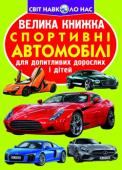 СВІТ НАВКОЛО НАС

ВЕЛИКА КНИЖКА

СПОРТИВНІ АВТОМОБІЛІ

для допитливих дорослих і дітей